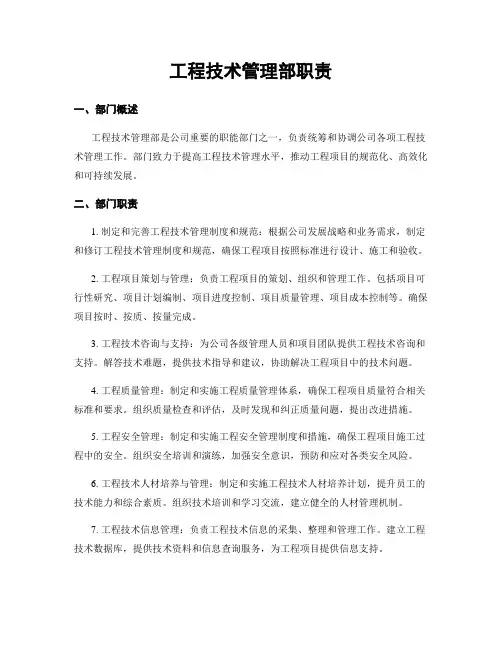 工程技术管理部职责

一、部门概述

工程技术管理部是公司重要的职能部门之一，负责统筹和协调公司各项工程技术管理工作。部门致力于提高工程技术管理水平，推动工程项目的规范化、高效化和可持续发展。

二、部门职责

1. 制定和完善工程技术管理制度和规范：根据公司发展战略和业务需求，制定和修订工程技术管理制度和规范，确保工程项目按照标准进行设计、施工和验收。

2. 工程项目策划与管理：负责工程项目的策划、组织和管理工作。包括项目可行性研究、项目计划编制、项目进度控制、项目质量管理、项目成本控制等。确保项目按时、按质、按量完成。

3. 工程技术咨询与支持：为公司各级管理人员和项目团队提供工程技术咨询和支持。解答技术难题，提供技术指导和建议，协助解决工程项目中的技术问题。

4. 工程质量管理：制定和实施工程质量管理体系，确保工程项目质量符合相关标准和要求。组织质量检查和评估，及时发现和纠正质量问题，提出改进措施。

5. 工程安全管理：制定和实施工程安全管理制度和措施，确保工程项目施工过程中的安全。组织安全培训和演练，加强安全意识，预防和应对各类安全风险。

6. 工程技术人材培养与管理：制定和实施工程技术人材培养计划，提升员工的技术能力和综合素质。组织技术培训和学习交流，建立健全的人材管理机制。

7. 工程技术信息管理：负责工程技术信息的采集、整理和管理工作。建立工程技术数据库，提供技术资料和信息查询服务，为工程项目提供信息支持。